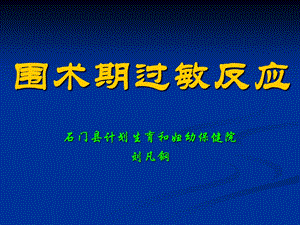 围术期过敏反应

石门县计划生育和妇幼保健院
刘凡钢